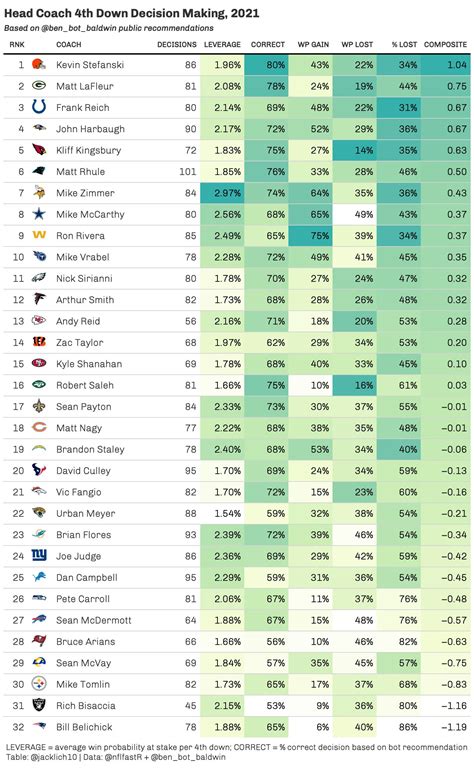 Head Coach 4th Down Decision Making, 2021
Based on @ben_bot_baldwin public recommendations

| RNK | COACH | DECISIONS | LEVERAGE | CORRECT | WP GAIN | WP LOST | % LOST | COMPOSITE |
|---|---|---|---|---|---|---|---|---|
| 1 | Kevin Stefanski | 86 | 1.96% | 80% | 43% | 22% | 34% | 1.04 |
| 2 | Matt LaFleur | 81 | 2.08% | 78% | 24% | 19% | 44% | 0.75 |
| 3 | Frank Reich | 80 | 2.14% | 69% | 48% | 22% | 31% | 0.67 |
| 4 | John Harbaugh | 90 | 2.17% | 72% | 52% | 29% | 36% | 0.67 |
| 5 | Kliff Kingsbury | 72 | 1.83% | 75% | 27% | 14% | 35% | 0.63 |
| 6 | Matt Rhule | 101 | 1.85% | 76% | 33% | 28% | 46% | 0.50 |
| 7 | Mike Zimmer | 84 | 2.97% | 74% | 64% | 35% | 36% | 0.43 |
| 8 | Mike McCarthy | 80 | 2.56% | 68% | 65% | 49% | 43% | 0.37 |
| 9 | Ron Rivera | 85 | 2.49% | 65% | 75% | 39% | 34% | 0.37 |
| 10 | Mike Vrabel | 78 | 2.28% | 72% | 49% | 41% | 45% | 0.35 |
| 11 | Nick Sirianni | 80 | 1.78% | 70% | 27% | 24% | 47% | 0.32 |
| 12 | Arthur Smith | 82 | 1.73% | 68% | 28% | 26% | 48% | 0.32 |
| 13 | Andy Reid | 56 | 2.16% | 71% | 18% | 20% | 53% | 0.28 |
| 14 | Zac Taylor | 68 | 1.97% | 62% | 29% | 34% | 53% | 0.20 |
| 15 | Kyle Shanahan | 69 | 1.78% | 68% | 40% | 33% | 45% | 0.10 |
| 16 | Robert Saleh | 81 | 1.66% | 75% | 10% | 16% | 61% | 0.03 |
| 17 | Sean Payton | 84 | 2.33% | 73% | 30% | 37% | 55% | −0.01 |
| 18 | Matt Nagy | 77 | 2.22% | 68% | 38% | 35% | 48% | −0.01 |
| 19 | Brandon Staley | 78 | 2.40% | 68% | 53% | 34% | 40% | −0.06 |
| 20 | David Culley | 95 | 1.70% | 69% | 24% | 34% | 59% | −0.13 |
| 21 | Vic Fangio | 82 | 1.70% | 72% | 15% | 23% | 60% | −0.16 |
| 22 | Urban Meyer | 88 | 1.54% | 59% | 32% | 38% | 54% | −0.21 |
| 23 | Brian Flores | 93 | 2.39% | 72% | 39% | 46% | 54% | −0.34 |
| 24 | Joe Judge | 86 | 2.36% | 69% | 29% | 42% | 59% | −0.42 |
| 25 | Dan Campbell | 95 | 2.29% | 59% | 31% | 36% | 54% | −0.45 |
| 26 | Pete Carroll | 81 | 2.06% | 67% | 11% | 37% | 76% | −0.48 |
| 27 | Sean McDermott | 64 | 1.88% | 67% | 15% | 48% | 76% | −0.57 |
| 28 | Bruce Arians | 66 | 1.66% | 56% | 10% | 46% | 82% | −0.63 |
| 29 | Sean McVay | 69 | 1.84% | 57% | 35% | 45% | 57% | −0.75 |
| 30 | Mike Tomlin | 82 | 1.73% | 65% | 17% | 37% | 68% | −0.83 |
| 31 | Rich Bisaccia | 45 | 2.15% | 53% | 9% | 36% | 80% | −1.16 |
| 32 | Bill Belichick | 78 | 1.88% | 65% | 6% | 40% | 86% | −1.19 |

LEVERAGE = average win probability at stake per 4th down; CORRECT = % correct decision based on bot recommendation
Table: @jacklich10 | Data: @nflfastR + @ben_bot_baldwin